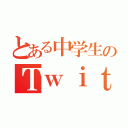 とある中学生の
Ｔｗｉｔ